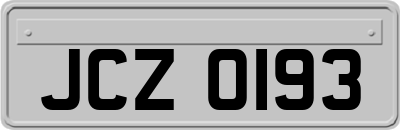 JCZ 0193